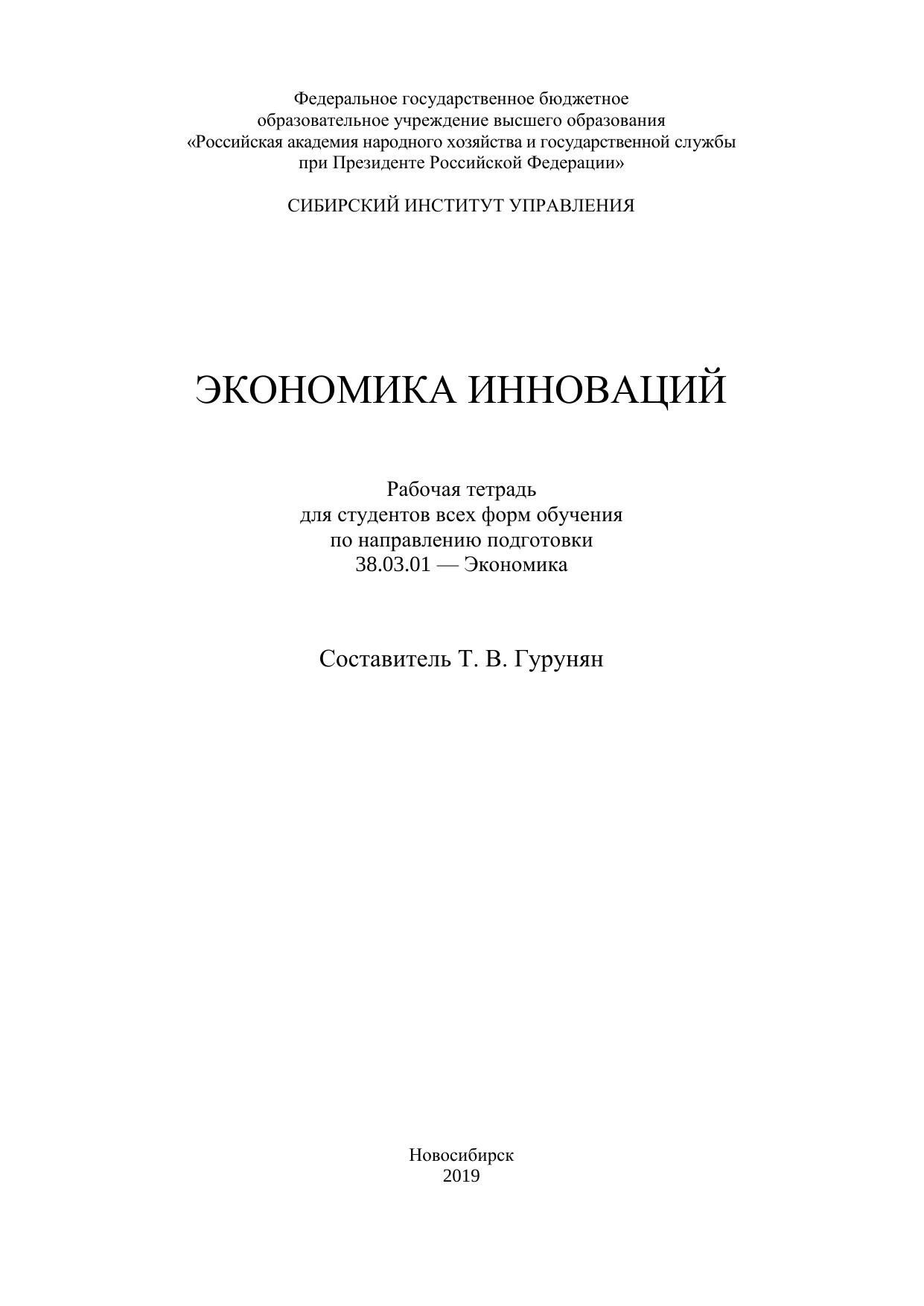 Федеральное государственное бюджетное
образовательное учреждение высшего образования
«Российская академия народного хозяйства и государственной службы
при Президенте Российской Федерации»

СИБИРСКИЙ ИНСТИТУТ УПРАВЛЕНИЯ

ЭКОНОМИКА ИННОВАЦИЙ

Рабочая тетрадь
для студентов всех форм обучения
по направлению подготовки
38.03.01 — Экономика

Составитель Т. В. Гурунян

Новосибирск
2019